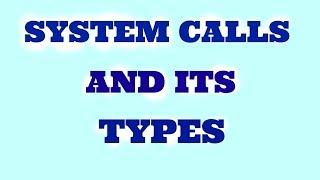 SYSTEM CALLS AND ITS TYPES